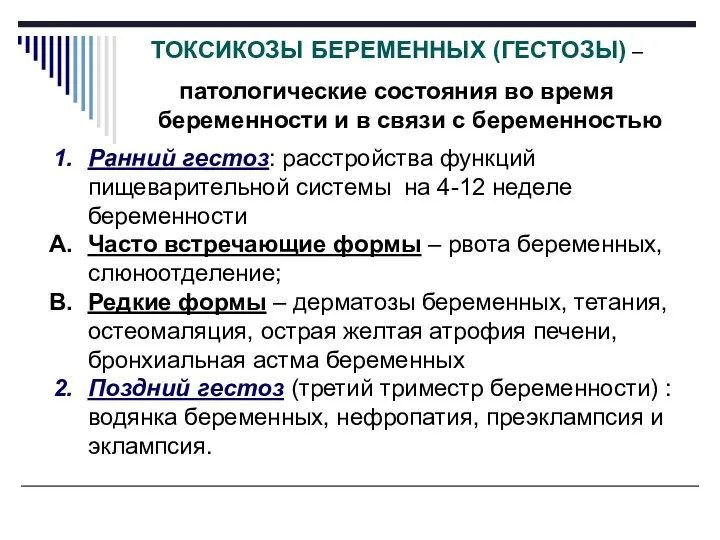 ТОКСИКОЗЫ БЕРЕМЕННЫХ (ГЕСТОЗЫ) –

патологические состояния во время беременности и в связи с беременностью

1. Ранний гестоз: расстройства функций пищеварительной системы на 4-12 неделе беременности

A. Часто встречающие формы – рвота беременных, слюноотделение;

B. Редкие формы – дерматозы беременных, тетания, остеомаляция, острая желтая атрофия печени, бронхиальная астма беременных

2. Поздний гестоз (третий триместр беременности) : водянка беременных, нефропатия, преэклампсия и эклампсия.